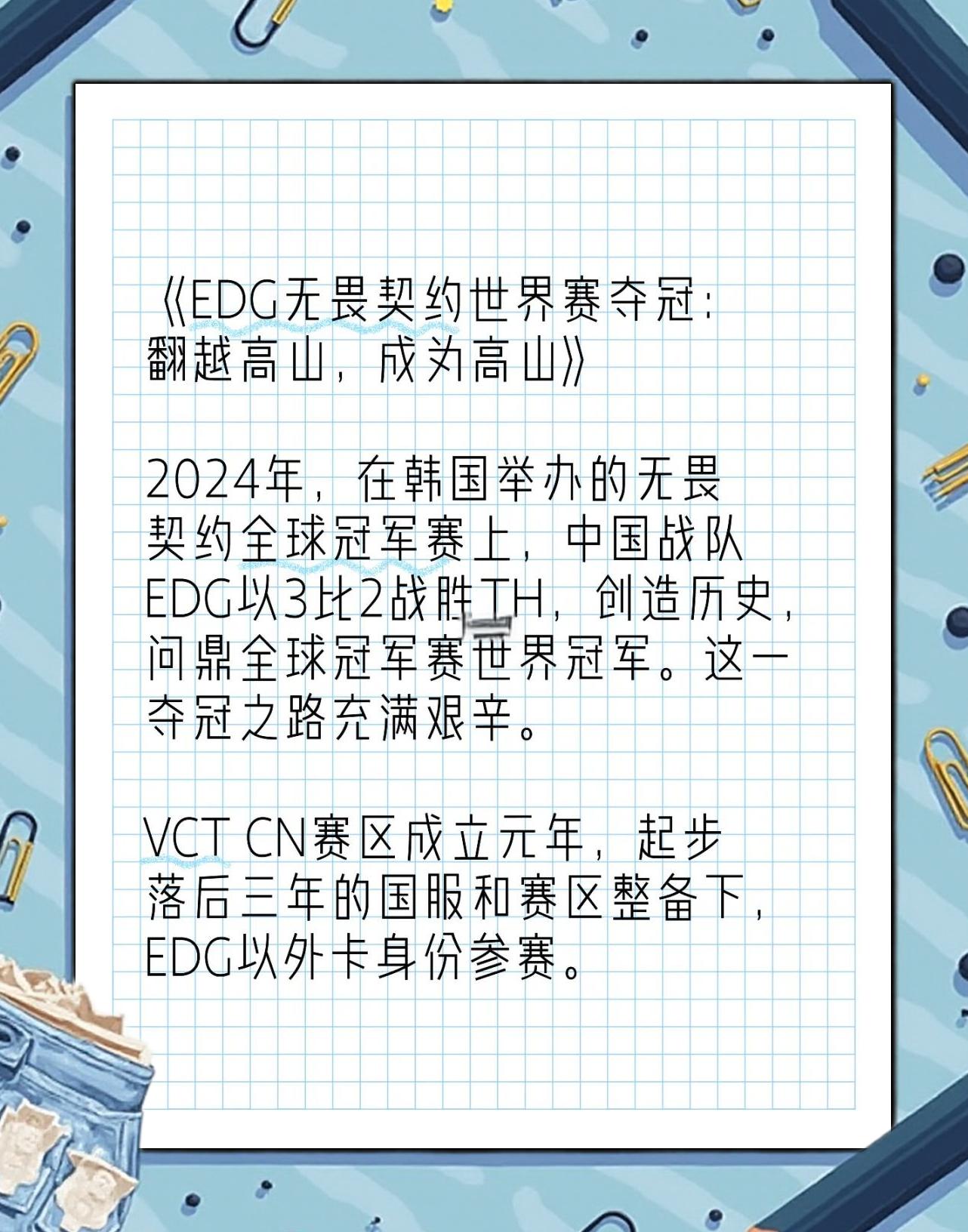 《EDG无畏契约世界赛夺冠：翻越高山，成为高山》

2024年，在韩国举办的无畏契约全球冠军赛上，中国战队EDG以3比2战胜TH，创造历史，问鼎全球冠军赛世界冠军。这一夺冠之路充满艰辛。

VCT CN赛区成立元年，起步落后三年的国服和赛区整备下，EDG以外卡身份参赛。